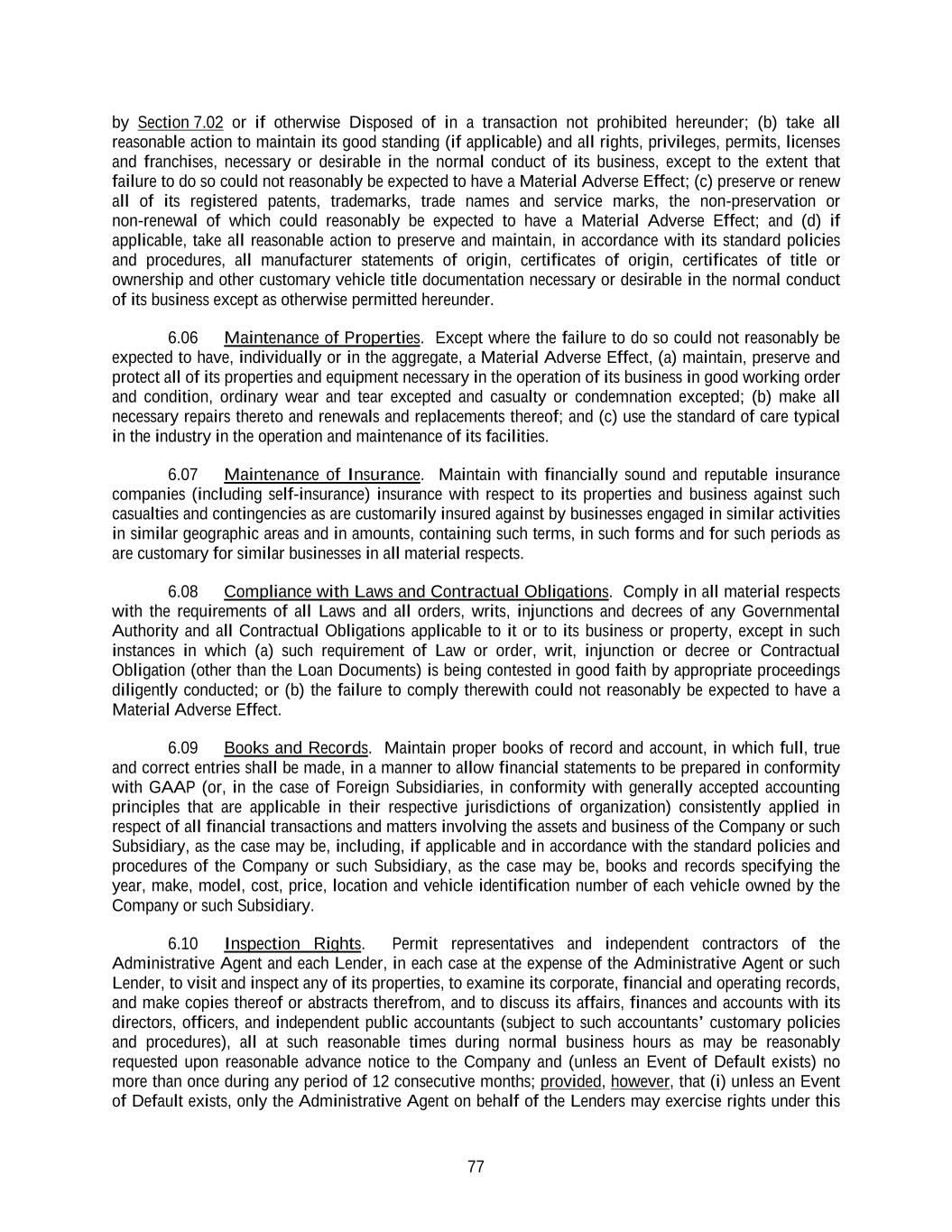 by Section 7.02 or if otherwise Disposed of in a transaction not prohibited hereunder; (b) take all reasonable action to maintain its good standing (if applicable) and all rights, privileges, permits, licenses and franchises, necessary or desirable in the normal conduct of its business, except to the extent that failure to do so could not reasonably be expected to have a Material Adverse Effect; (c) preserve or renew all of its registered patents, trademarks, trade names and service marks, the non-preservation or non-renewal of which could reasonably be expected to have a Material Adverse Effect; and (d) if applicable, take all reasonable action to preserve and maintain, in accordance with its standard policies and procedures, all manufacturer statements of origin, certificates of origin, certificates of title or ownership and other customary vehicle title documentation necessary or desirable in the normal conduct of its business except as otherwise permitted hereunder.

6.06 Maintenance of Properties. Except where the failure to do so could not reasonably be expected to have, individually or in the aggregate, a Material Adverse Effect, (a) maintain, preserve and protect all of its properties and equipment necessary in the operation of its business in good working order and condition, ordinary wear and tear excepted and casualty or condemnation excepted; (b) make all necessary repairs thereto and renewals and replacements thereof; and (c) use the standard of care typical in the industry in the operation and maintenance of its facilities.

6.07 Maintenance of Insurance. Maintain with financially sound and reputable insurance companies (including self-insurance) insurance with respect to its properties and business against such casualties and contingencies as are customarily insured against by businesses engaged in similar activities in similar geographic areas and in amounts, containing such terms, in such forms and for such periods as are customary for similar businesses in all material respects.

6.08 Compliance with Laws and Contractual Obligations. Comply in all material respects with the requirements of all Laws and all orders, writs, injunctions and decrees of any Governmental Authority and all Contractual Obligations applicable to it or to its business or property, except in such instances in which (a) such requirement of Law or order, writ, injunction or decree or Contractual Obligation (other than the Loan Documents) is being contested in good faith by appropriate proceedings diligently conducted; or (b) the failure to comply therewith could not reasonably be expected to have a Material Adverse Effect.

6.09 Books and Records. Maintain proper books of record and account, in which full, true and correct entries shall be made, in a manner to allow financial statements to be prepared in conformity with GAAP (or, in the case of Foreign Subsidiaries, in conformity with generally accepted accounting principles that are applicable in their respective jurisdictions of organization) consistently applied in respect of all financial transactions and matters involving the assets and business of the Company or such Subsidiary, as the case may be, including, if applicable and in accordance with the standard policies and procedures of the Company or such Subsidiary, as the case may be, books and records specifying the year, make, model, cost, price, location and vehicle identification number of each vehicle owned by the Company or such Subsidiary.

6.10 Inspection Rights. Permit representatives and independent contractors of the Administrative Agent and each Lender, in each case at the expense of the Administrative Agent or such Lender, to visit and inspect any of its properties, to examine its corporate, financial and operating records, and make copies thereof or abstracts therefrom, and to discuss its affairs, finances and accounts with its directors, officers, and independent public accountants (subject to such accountants' customary policies and procedures), all at such reasonable times during normal business hours as may be reasonably requested upon reasonable advance notice to the Company and (unless an Event of Default exists) no more than once during any period of 12 consecutive months; provided, however, that (i) unless an Event of Default exists, only the Administrative Agent on behalf of the Lenders may exercise rights under this

77